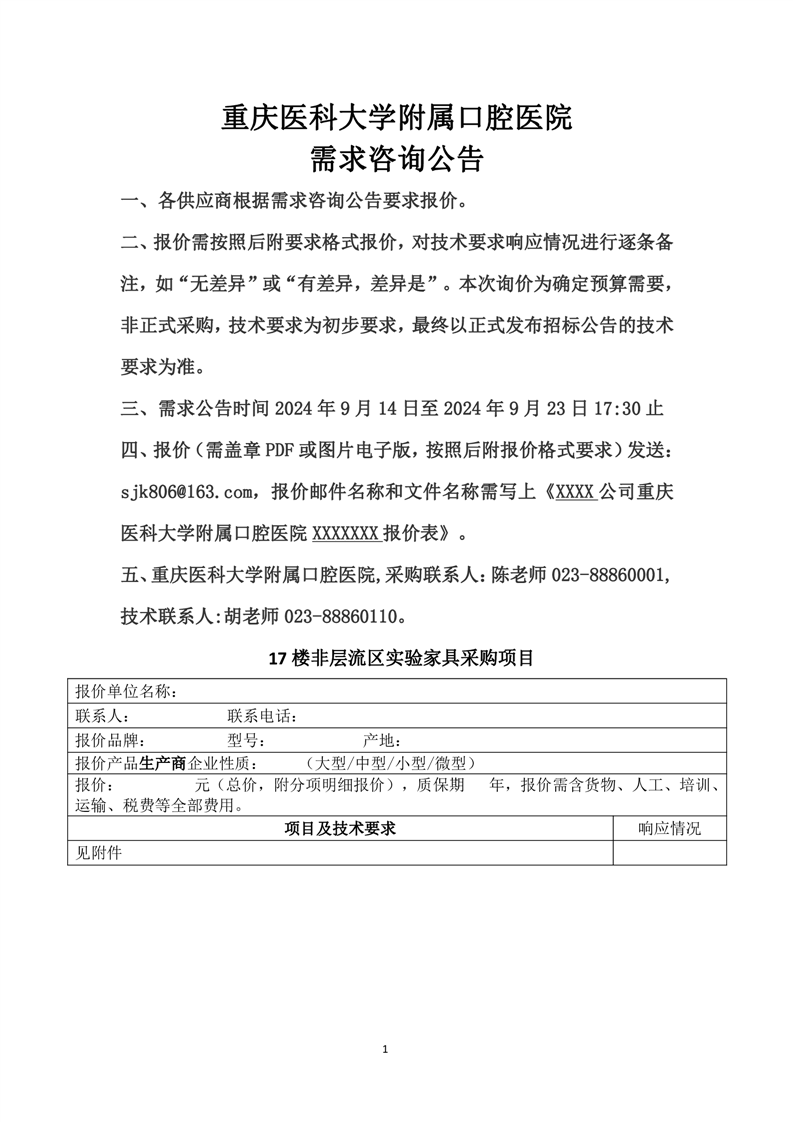 重庆医科大学附属口腔医院
需求咨询公告

一、各供应商根据需求咨询公告要求报价。

二、报价需按照后附要求格式报价，对技术要求响应情况进行逐条备注，如“无差异”或“有差异，差异是”。本次询价为确定预算需要，非正式采购，技术要求为初步要求，最终以正式发布招标公告的技术要求为准。

三、需求公告时间 2024 年 9 月 14 日至 2024 年 9 月 23 日 17:30 止

四、报价（需盖章 PDF 或图片电子版，按照后附报价格式要求）发送：sjk806@163.com，报价邮件名称和文件名称需写上《XXXX 公司重庆医科大学附属口腔医院 XXXXXXX 报价表》。

五、重庆医科大学附属口腔医院,采购联系人：陈老师 023-88860001,技术联系人:胡老师 023-88860110。

17 楼非层流区实验家具采购项目

| 报价单位名称： | |
|---|---|
| 联系人：　　　　联系电话： | |
| 报价品牌：　　　型号：　　　　产地： | |
| 报价产品生产商企业性质：　　（大型/中型/小型/微型） | |
| 报价：　　　元（总价，附分项明细报价），质保期　　年，报价需含货物、人工、培训、运输、税费等全部费用。 | |
| 项目及技术要求 | 响应情况 |
| 见附件 | |

1